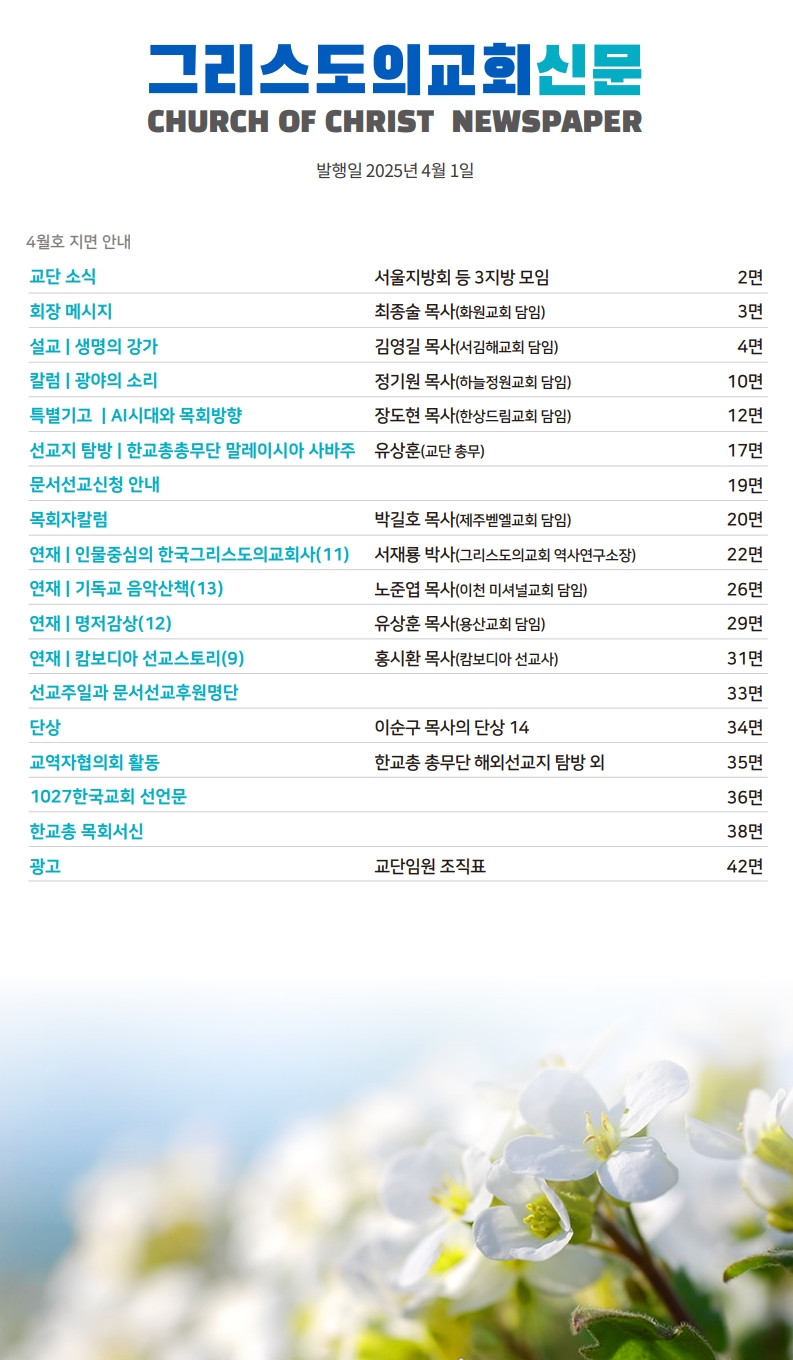 그리스도의교회신문
CHURCH OF CHRIST NEWSPAPER

발행일 2025년 4월 1일

4월호 지면 안내

| | | |
|---|---|---|
| 교단 소식 | 서울지방회 등 3지방 모임 | 2면 |
| 회장 메시지 | 최종술 목사(화원교회 담임) | 3면 |
| 설교 \| 생명의 강가 | 김영길 목사(서김해교회 담임) | 4면 |
| 칼럼 \| 광야의 소리 | 정기원 목사(하늘정원교회 담임) | 10면 |
| 특별기고 \| AI시대와 목회방향 | 장도현 목사(한상드림교회 담임) | 12면 |
| 선교지 탐방 \| 한교총총무단 말레이시아 사바주 | 유상훈(교단 총무) | 17면 |
| 문서선교신청 안내 | | 19면 |
| 목회자칼럼 | 박길호 목사(제주벧엘교회 담임) | 20면 |
| 연재 \| 인물중심의 한국그리스도의교회사(11) | 서재룡 박사(그리스도의교회 역사연구소장) | 22면 |
| 연재 \| 기독교 음악산책(13) | 노준엽 목사(이천 미셔널교회 담임) | 26면 |
| 연재 \| 명저감상(12) | 유상훈 목사(용산교회 담임) | 29면 |
| 연재 \| 캄보디아 선교스토리(9) | 홍시환 목사(캄보디아 선교사) | 31면 |
| 선교주일과 문서선교후원명단 | | 33면 |
| 단상 | 이순구 목사의 단상 14 | 34면 |
| 교역자협의회 활동 | 한교총 총무단 해외선교지 탐방 외 | 35면 |
| 1027한국교회 선언문 | | 36면 |
| 한교총 목회서신 | | 38면 |
| 광고 | 교단임원 조직표 | 42면 |